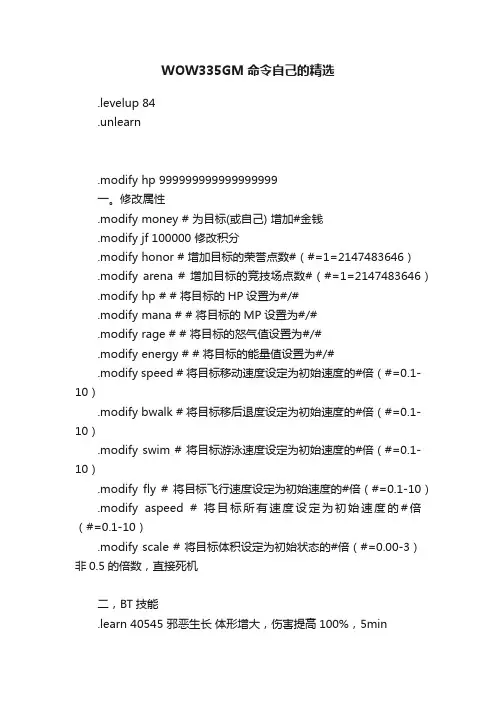 WOW335GM 命令自己的精选

.levelup 84
.unlearn

.modify hp 999999999999999999
一。修改属性
.modify money # 为目标(或自己) 增加#金钱
.modify jf 100000 修改积分
.modify honor # 增加目标的荣誉点数#（#=1=2147483646）
.modify arena # 增加目标的竞技场点数#（#=1=2147483646）
.modify hp # # 将目标的 HP 设置为#/#
.modify mana # # 将目标的 MP 设置为#/#
.modify rage # # 将目标的怒气值设置为#/#
.modify energy # # 将目标的能量值设置为#/#
.modify speed # 将目标移动速度设定为初始速度的#倍（#=0.1-10）
.modify bwalk # 将目标移后退度设定为初始速度的#倍（#=0.1-10）
.modify swim # 将目标游泳速度设定为初始速度的#倍（#=0.1-10）
.modify fly # 将目标飞行速度设定为初始速度的#倍（#=0.1-10）
.modify aspeed # 将目标所有速度设定为初始速度的#倍（#=0.1-10）
.modify scale # 将目标体积设定为初始状态的#倍（#=0.00-3）非 0.5 的倍数，直接死机

二，BT 技能
.learn 40545 邪恶生长 体形增大，伤害提高 100%，5min